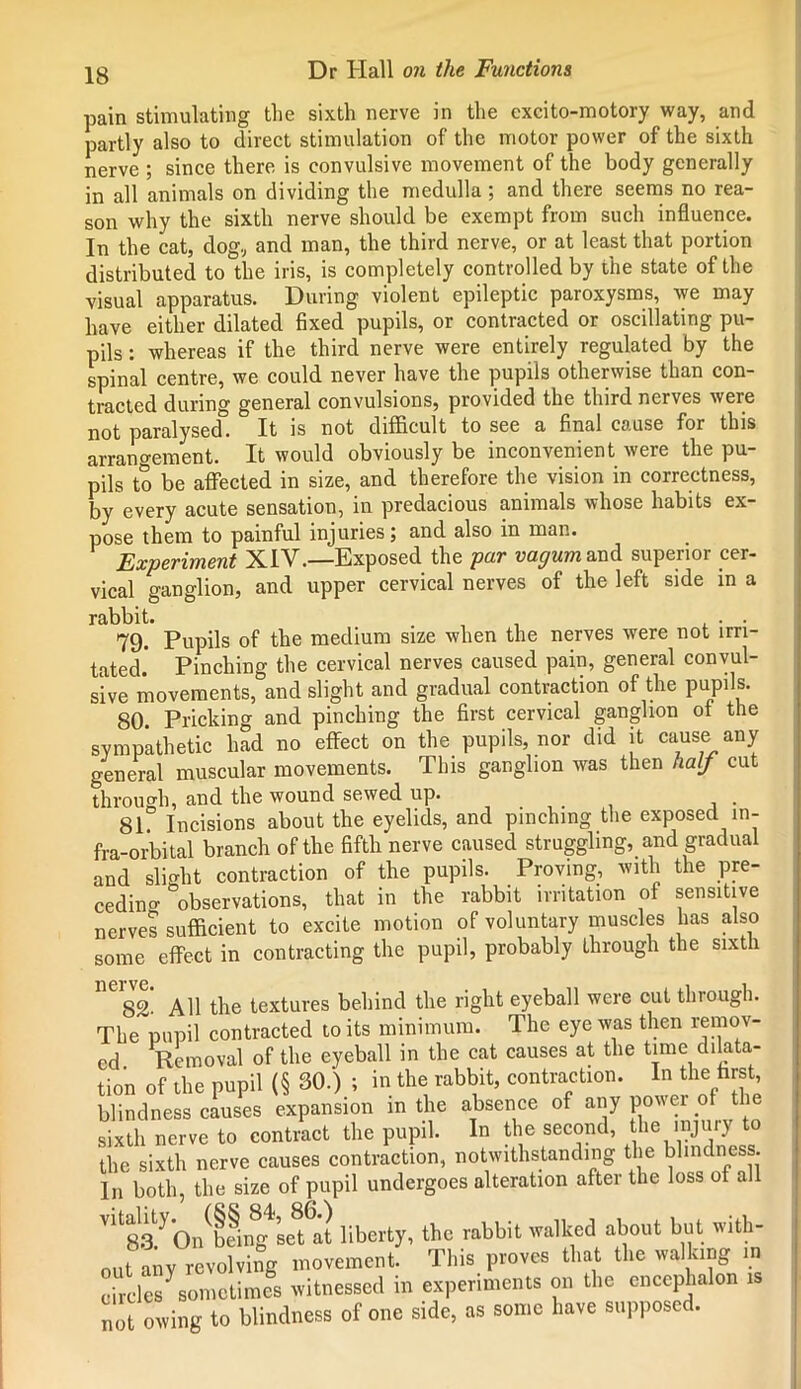 18 Dr Hall on the Functions

pain stimulating the sixth nerve in the excito-motory way, and partly also to direct stimulation of the motor power of the sixth nerve ; since there is convulsive movement of the body generally in all animals on dividing the medulla ; and there seems no reason why the sixth nerve should be exempt from such influence. In the cat, dog, and man, the third nerve, or at least that portion distributed to the iris, is completely controlled by the state of the visual apparatus. During violent epileptic paroxysms, we may have either dilated fixed pupils, or contracted or oscillating pupils : whereas if the third nerve were entirely regulated by the spinal centre, we could never have the pupils otherwise than contracted during general convulsions, provided the third nerves were not paralysed. It is not difficult to see a final cause for this arrangement. It would obviously be inconvenient were the pupils to be affected in size, and therefore the vision in correctness, by every acute sensation, in predacious animals whose habits expose them to painful injuries ; and also in man.

Experiment XIV.—Exposed the par vagum and superior cervical ganglion, and upper cervical nerves of the left side in a rabbit.

79. Pupils of the medium size when the nerves were not irritated. Pinching the cervical nerves caused pain, general convulsive movements, and slight and gradual contraction of the pupils.

80. Pricking and pinching the first cervical ganglion of the sympathetic had no effect on the pupils, nor did it cause any general muscular movements. This ganglion was then half cut through, and the wound sewed up.

81. Incisions about the eyelids, and pinching the exposed infra-orbital branch of the fifth nerve caused struggling, and gradual and slight contraction of the pupils. Proving, with the preceding observations, that in the rabbit irritation of sensitive nerves sufficient to excite motion of voluntary muscles has also some effect in contracting the pupil, probably through the sixth nerve.

82. All the textures behind the right eyeball were cut through. The pupil contracted to its minimum. The eye was then removed. Removal of the eyeball in the cat causes at the time dilatation of the pupil (§ 30.) ; in the rabbit, contraction. In the first, blindness causes expansion in the absence of any power of the sixth nerve to contract the pupil. In the second, the injury to the sixth nerve causes contraction, notwithstanding the blindness. In both, the size of pupil undergoes alteration after the loss of all vitality. (§§ 84, 86.)

83. On being set at liberty, the rabbit walked about but without any revolving movement. This proves that the walking in circles sometimes witnessed in experiments on the encephalon is not owing to blindness of one side, as some have supposed.